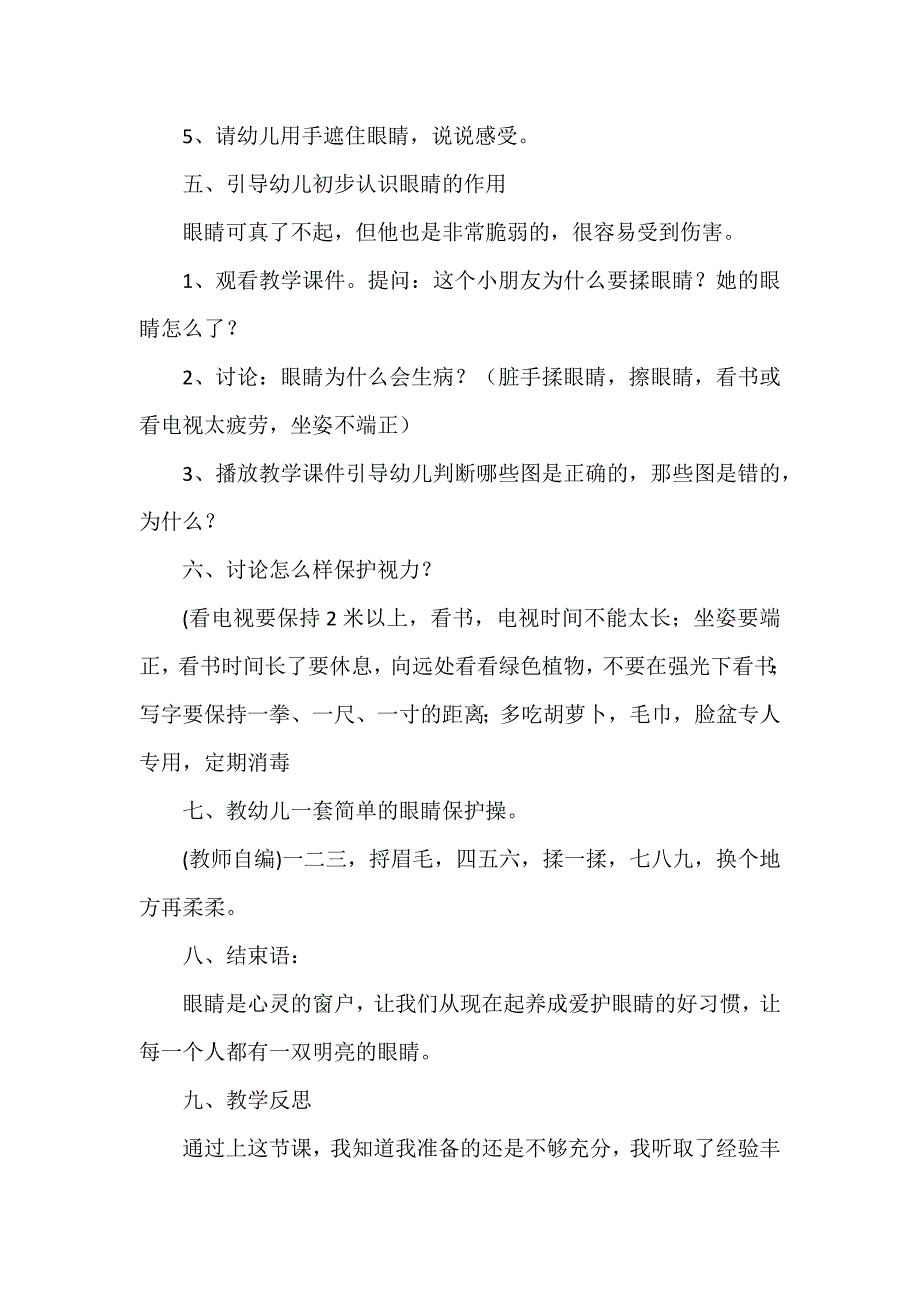 5、请幼儿用手遮住眼睛，说说感受。

五、引导幼儿初步认识眼睛的作用

眼睛可真了不起，但他也是非常脆弱的，很容易受到伤害。

1、观看教学课件。提问：这个小朋友为什么要揉眼睛？她的眼睛怎么了？

2、讨论：眼睛为什么会生病？（脏手揉眼睛，擦眼睛，看书或看电视太疲劳，坐姿不端正）

3、播放教学课件引导幼儿判断哪些图是正确的，那些图是错的，为什么？

六、讨论怎么样保护视力？

(看电视要保持 2 米以上，看书，电视时间不能太长；坐姿要端正，看书时间长了要休息，向远处看看绿色植物，不要在强光下看书;写字要保持一拳、一尺、一寸的距离;多吃胡萝卜，毛巾，脸盆专人专用，定期消毒

七、教幼儿一套简单的眼睛保护操。

(教师自编)一二三，捋眉毛，四五六，揉一揉，七八九，换个地方再柔柔。

八、结束语：

眼睛是心灵的窗户，让我们从现在起养成爱护眼睛的好习惯，让每一个人都有一双明亮的眼睛。

九、教学反思

通过上这节课，我知道我准备的还是不够充分，我听取了经验丰